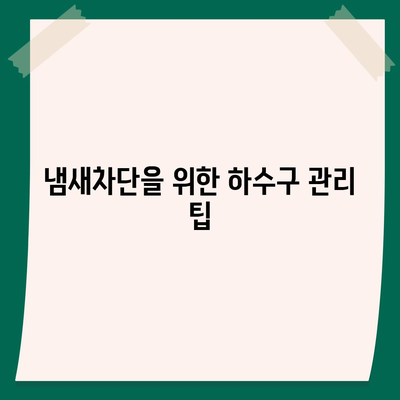 냄새차단을 위한 하수구 관리 팁